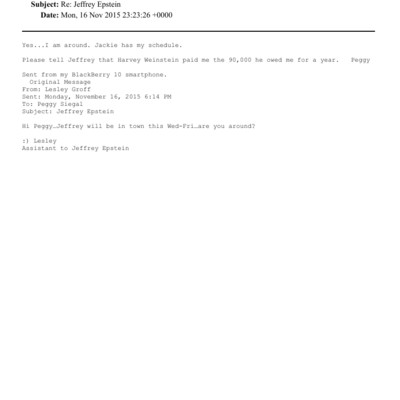 Subject: Re: Jeffrey Epstein
Date: Mon, 16 Nov 2015 23:23:26 +0000

Yes...I am around. Jackie has my schedule.

Please tell Jeffrey that Harvey Weinstein paid me the 90,000 he owed me for a year. Peggy

Sent from my BlackBerry 10 smartphone.
Original Message
From: Lesley Groff
Sent: Monday, November 16, 2015 6:14 PM
To: Peggy Siegal
Subject: Jeffrey Epstein

Hi Peggy…Jeffrey will be in town this Wed-Fri…are you around?

:) Lesley
Assistant to Jeffrey Epstein